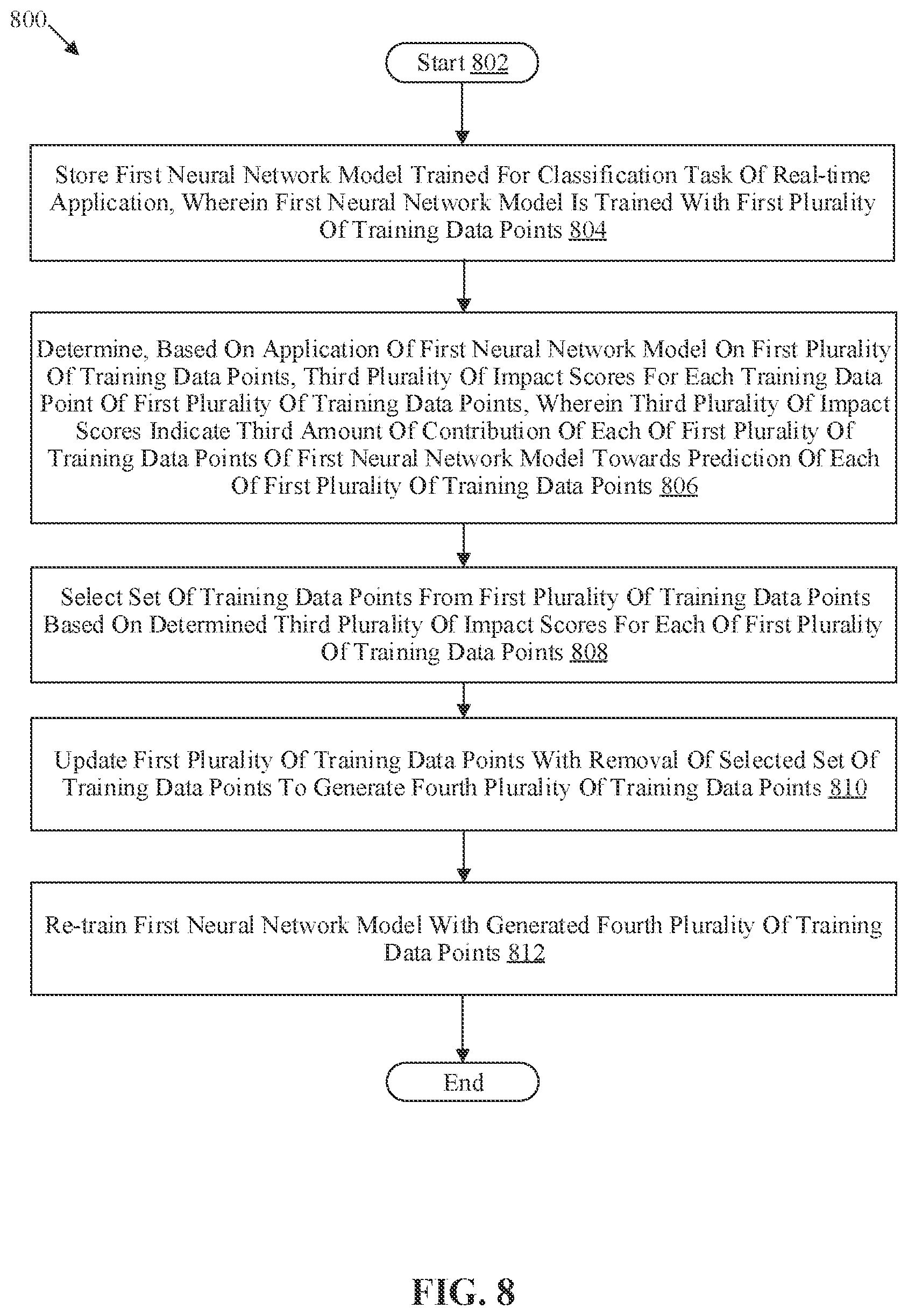 800

Start 802

Store First Neural Network Model Trained For Classification Task Of Real-time Application, Wherein First Neural Network Model Is Trained With First Plurality Of Training Data Points 804

Determine, Based On Application Of First Neural Network Model On First Plurality Of Training Data Points, Third Plurality Of Impact Scores For Each Training Data Point Of First Plurality Of Training Data Points, Wherein Third Plurality Of Impact Scores Indicate Third Amount Of Contribution Of Each Of First Plurality Of Training Data Points Of First Neural Network Model Towards Prediction Of Each Of First Plurality Of Training Data Points 806

Select Set Of Training Data Points From First Plurality Of Training Data Points Based On Determined Third Plurality Of Impact Scores For Each Of First Plurality Of Training Data Points 808

Update First Plurality Of Training Data Points With Removal Of Selected Set Of Training Data Points To Generate Fourth Plurality Of Training Data Points 810

Re-train First Neural Network Model With Generated Fourth Plurality Of Training Data Points 812

End

FIG. 8